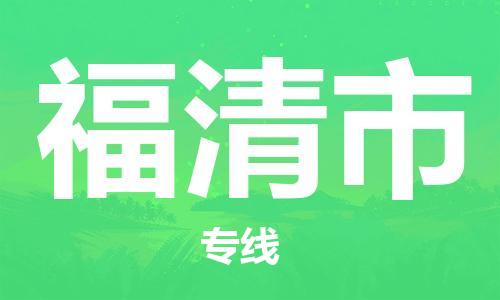 福清市

专线